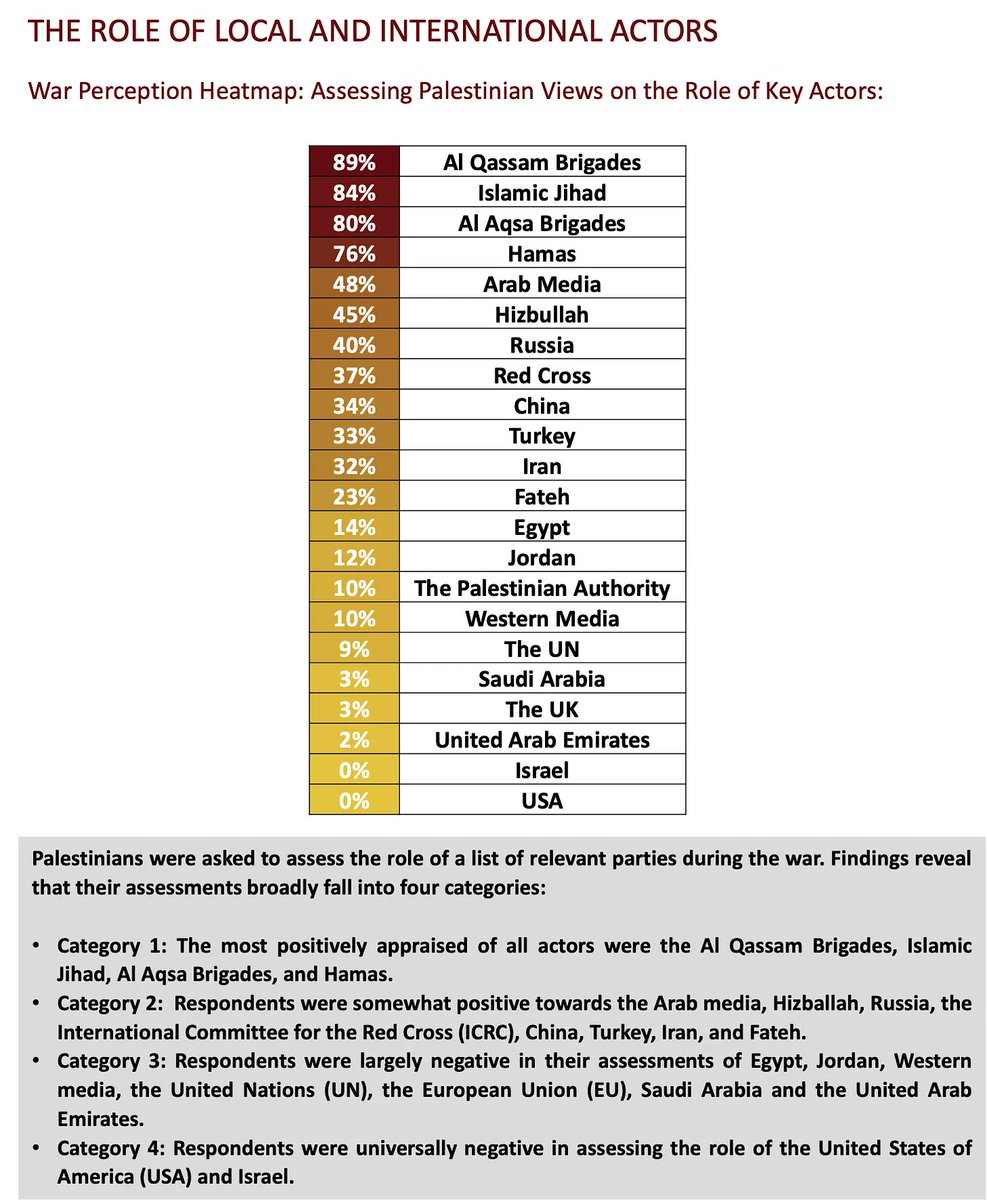 THE ROLE OF LOCAL AND INTERNATIONAL ACTORS

War Perception Heatmap: Assessing Palestinian Views on the Role of Key Actors:

| 89% | Al Qassam Brigades |
|---|---|
| 84% | Islamic Jihad |
| 80% | Al Aqsa Brigades |
| 76% | Hamas |
| 48% | Arab Media |
| 45% | Hizbullah |
| 40% | Russia |
| 37% | Red Cross |
| 34% | China |
| 33% | Turkey |
| 32% | Iran |
| 23% | Fateh |
| 14% | Egypt |
| 12% | Jordan |
| 10% | The Palestinian Authority |
| 10% | Western Media |
| 9% | The UN |
| 3% | Saudi Arabia |
| 3% | The UK |
| 2% | United Arab Emirates |
| 0% | Israel |
| 0% | USA |

Palestinians were asked to assess the role of a list of relevant parties during the war. Findings reveal that their assessments broadly fall into four categories:

• Category 1: The most positively appraised of all actors were the Al Qassam Brigades, Islamic Jihad, Al Aqsa Brigades, and Hamas.
• Category 2: Respondents were somewhat positive towards the Arab media, Hizballah, Russia, the International Committee for the Red Cross (ICRC), China, Turkey, Iran, and Fateh.
• Category 3: Respondents were largely negative in their assessments of Egypt, Jordan, Western media, the United Nations (UN), the European Union (EU), Saudi Arabia and the United Arab Emirates.
• Category 4: Respondents were universally negative in assessing the role of the United States of America (USA) and Israel.